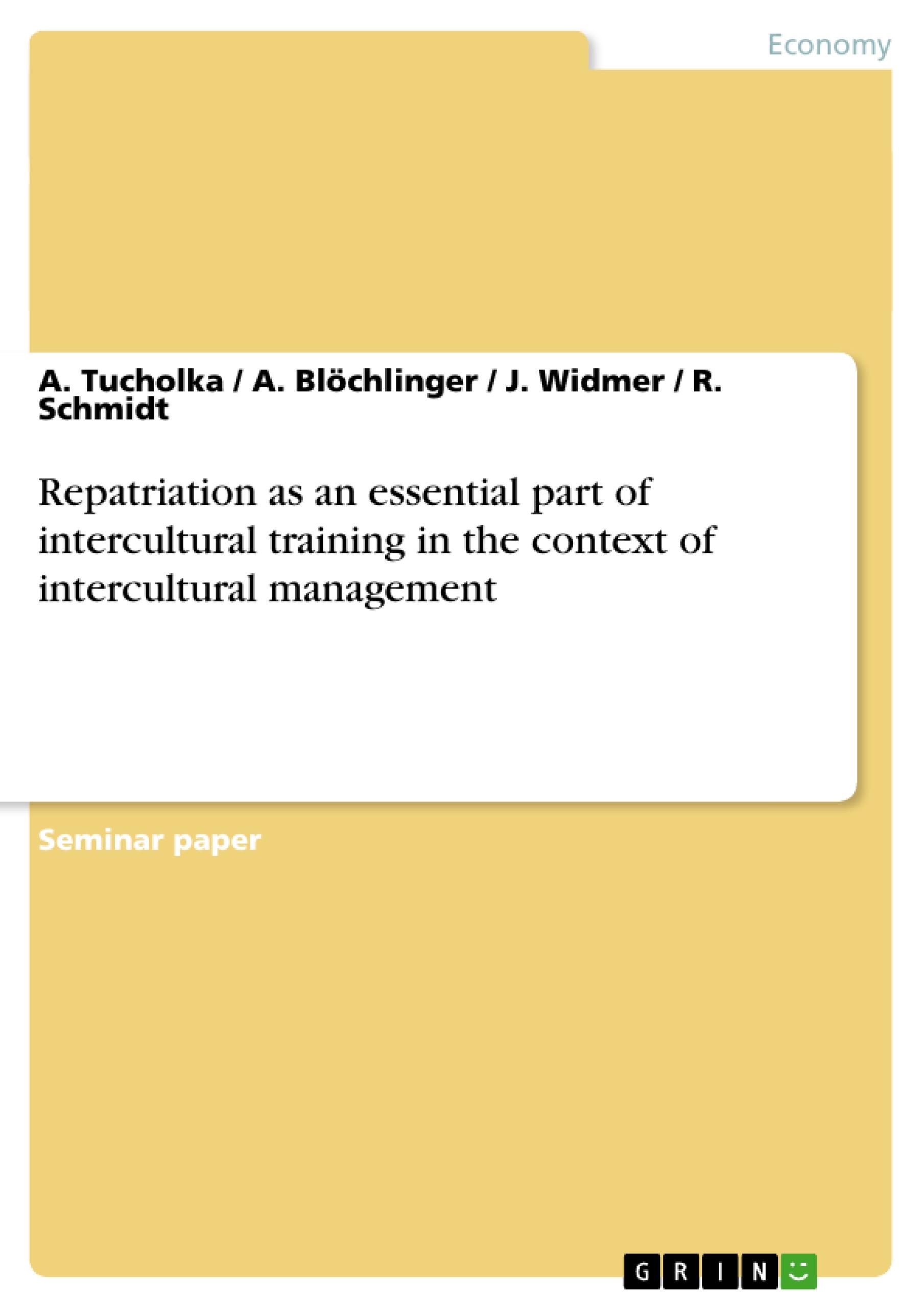 Economy

A. Tucholka / A. Blöchlinger / J. Widmer / R. Schmidt

Repatriation as an essential part of intercultural training in the context of intercultural management

Seminar paper

GRIN